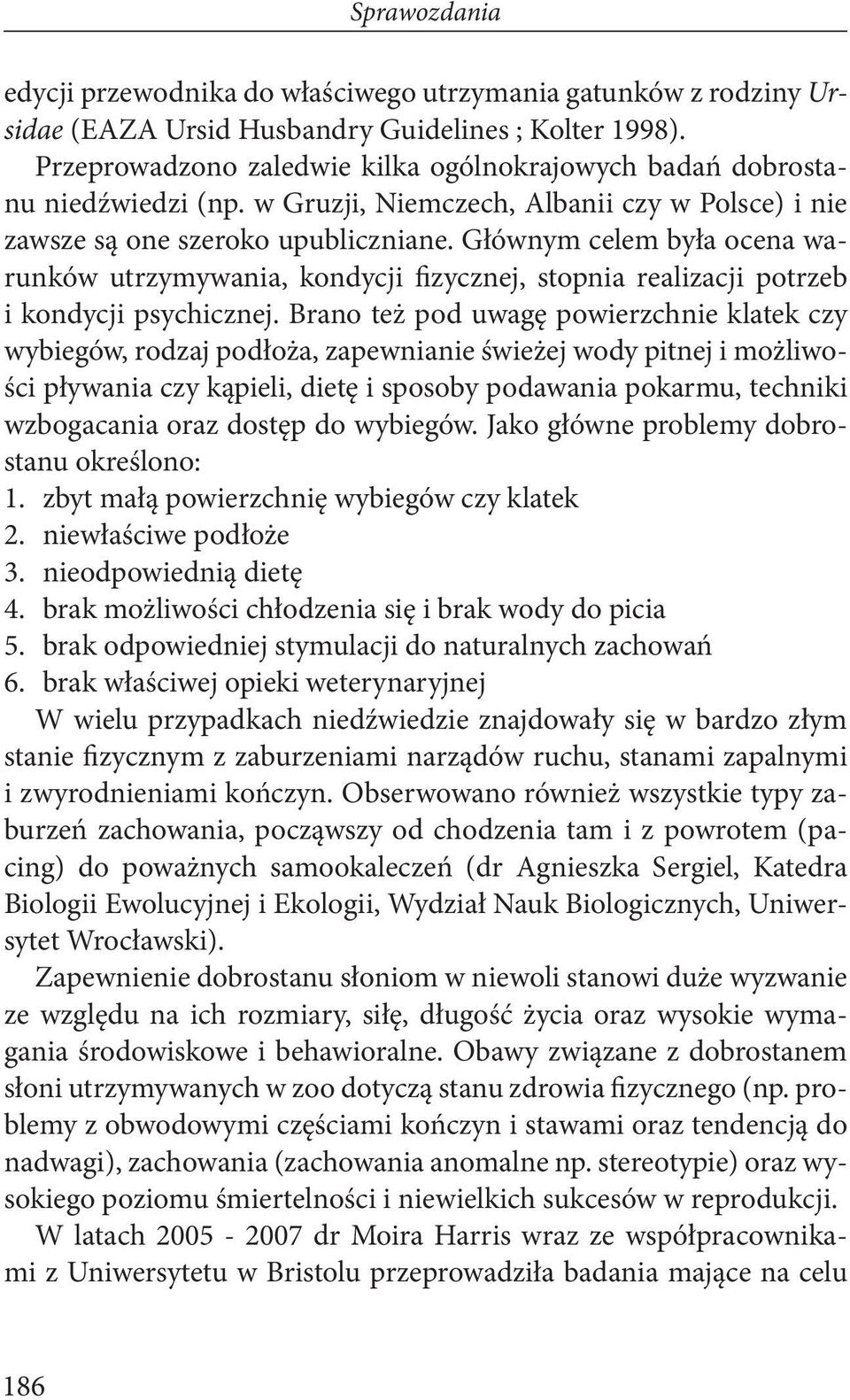 Sprawozdania

edycji przewodnika do właściwego utrzymania gatunków z rodziny Ursidae (EAZA Ursid Husbandry Guidelines ; Kolter 1998).

Przeprowadzono zaledwie kilka ogólnokrajowych badań dobrostanu niedźwiedzi (np. w Gruzji, Niemczech, Albanii czy w Polsce) i nie zawsze są one szeroko upubliczniane. Głównym celem była ocena warunków utrzymywania, kondycji fizycznej, stopnia realizacji potrzeb i kondycji psychicznej. Brano też pod uwagę powierzchnie klatek czy wybiegów, rodzaj podłoża, zapewnianie świeżej wody pitnej i możliwości pływania czy kąpieli, dietę i sposoby podawania pokarmu, techniki wzbogacania oraz dostęp do wybiegów. Jako główne problemy dobrostanu określono:
1. zbyt małą powierzchnię wybiegów czy klatek
2. niewłaściwe podłoże
3. nieodpowiednią dietę
4. brak możliwości chłodzenia się i brak wody do picia
5. brak odpowiedniej stymulacji do naturalnych zachowań
6. brak właściwej opieki weterynaryjnej

W wielu przypadkach niedźwiedzie znajdowały się w bardzo złym stanie fizycznym z zaburzeniami narządów ruchu, stanami zapalnymi i zwyrodnieniami kończyn. Obserwowano również wszystkie typy zaburzeń zachowania, począwszy od chodzenia tam i z powrotem (pacing) do poważnych samookaleczeń (dr Agnieszka Sergiel, Katedra Biologii Ewolucyjnej i Ekologii, Wydział Nauk Biologicznych, Uniwersytet Wrocławski).

Zapewnienie dobrostanu słoniom w niewoli stanowi duże wyzwanie ze względu na ich rozmiary, siłę, długość życia oraz wysokie wymagania środowiskowe i behawioralne. Obawy związane z dobrostanem słoni utrzymywanych w zoo dotyczą stanu zdrowia fizycznego (np. problemy z obwodowymi częściami kończyn i stawami oraz tendencją do nadwagi), zachowania (zachowania anomalne np. stereotypie) oraz wysokiego poziomu śmiertelności i niewielkich sukcesów w reprodukcji.

W latach 2005 - 2007 dr Moira Harris wraz ze współpracownikami z Uniwersytetu w Bristolu przeprowadziła badania mające na celu

186